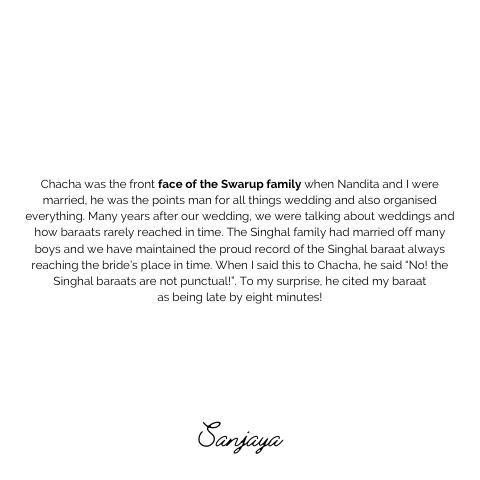 Chacha was the front face of the Swarup family when Nandita and I were married, he was the points man for all things wedding and also organised everything. Many years after our wedding, we were talking about weddings and how baraats rarely reached in time. The Singhal family had married off many boys and we have maintained the proud record of the Singhal baraat always reaching the bride's place in time. When I said this to Chacha, he said "No! the Singhal baraats are not punctual!". To my surprise, he cited my baraat as being late by eight minutes!

Sanjaya